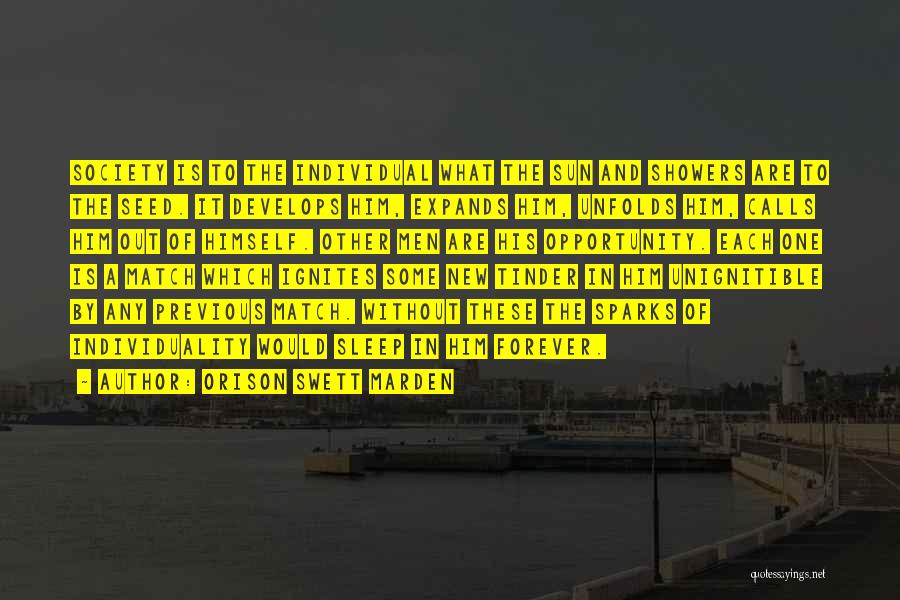 SOCIETY IS TO THE INDIVIDUAL WHAT THE SUN AND SHOWERS ARE TO THE SEED. IT DEVELOPS HIM, EXPANDS HIM, UNFOLDS HIM, CALLS HIM OUT OF HIMSELF. OTHER MEN ARE HIS OPPORTUNITY. EACH ONE IS A MATCH WHICH IGNITES SOME NEW TINDER IN HIM UNIGNITIBLE BY ANY PREVIOUS MATCH. WITHOUT THESE THE SPARKS OF INDIVIDUALITY WOULD SLEEP IN HIM FOREVER.

- AUTHOR: ORISON SWETT MARDEN

quotessayings.net